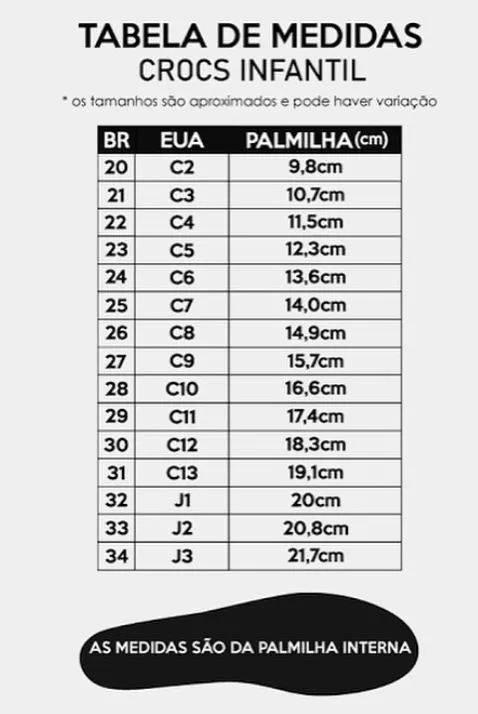 TABELA DE MEDIDAS
CROCS INFANTIL

* os tamanhos são aproximados e pode haver variação

| BR | EUA | PALMILHA (cm) |
|---|---|---|
| 20 | C2 | 9,8cm |
| 21 | C3 | 10,7cm |
| 22 | C4 | 11,5cm |
| 23 | C5 | 12,3cm |
| 24 | C6 | 13,6cm |
| 25 | C7 | 14,0cm |
| 26 | C8 | 14,9cm |
| 27 | C9 | 15,7cm |
| 28 | C10 | 16,6cm |
| 29 | C11 | 17,4cm |
| 30 | C12 | 18,3cm |
| 31 | C13 | 19,1cm |
| 32 | J1 | 20cm |
| 33 | J2 | 20,8cm |
| 34 | J3 | 21,7cm |

AS MEDIDAS SÃO DA PALMILHA INTERNA